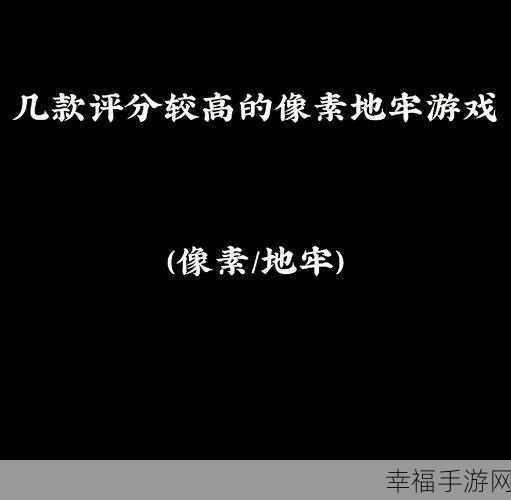 几款评分较高的像素地牢游戏

(像素/地牢)

幸福手游网